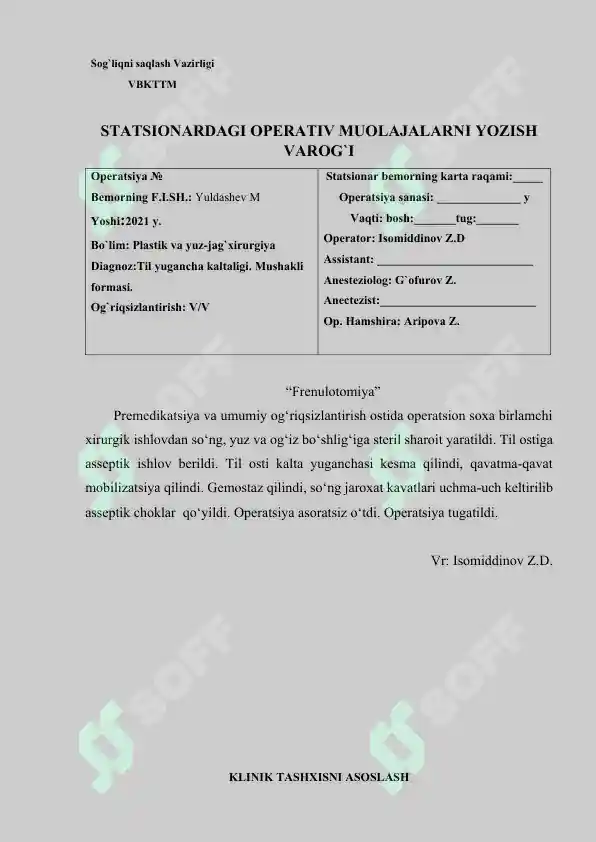 Sog`liqni saqlash Vazirligi

VBKTTM

STATSIONARDAGI OPERATIV MUOLAJALARNI YOZISH VAROG`I

Operatsiya №
Bemorning F.I.SH.: Yuldashev M
Yoshi:2021 y.
Bo`lim: Plastik va yuz-jag`xirurgiya
Diagnoz:Til yugancha kaltaligi. Mushakli formasi.
Og`riqsizlantirish: V/V

Statsionar bemorning karta raqami:____
Operatsiya sanasi: ____ y
Vaqti: bosh:____tug:____
Operator: Isomiddinov Z.D
Assistant: ____
Anesteziolog: G`ofurov Z.
Anectezist:____
Op. Hamshira: Aripova Z.

"Frenulotomiya"

Premedikatsiya va umumiy og'riqsizlantirish ostida operatsion soxa birlamchi xirurgik ishlovdan so'ng, yuz va og'iz bo'shlig'iga steril sharoit yaratildi. Til ostiga asseptik ishlov berildi. Til osti kalta yuganchasi kesma qilindi, qavatma-qavat mobilizatsiya qilindi. Gemostaz qilindi, so'ng jaroxat kavatlari uchma-uch keltirilib asseptik choklar qo'yildi. Operatsiya asoratsiz o'tdi. Operatsiya tugatildi.

Vr: Isomiddinov Z.D.

KLINIK TASHXISNI ASOSLASH

SOFF